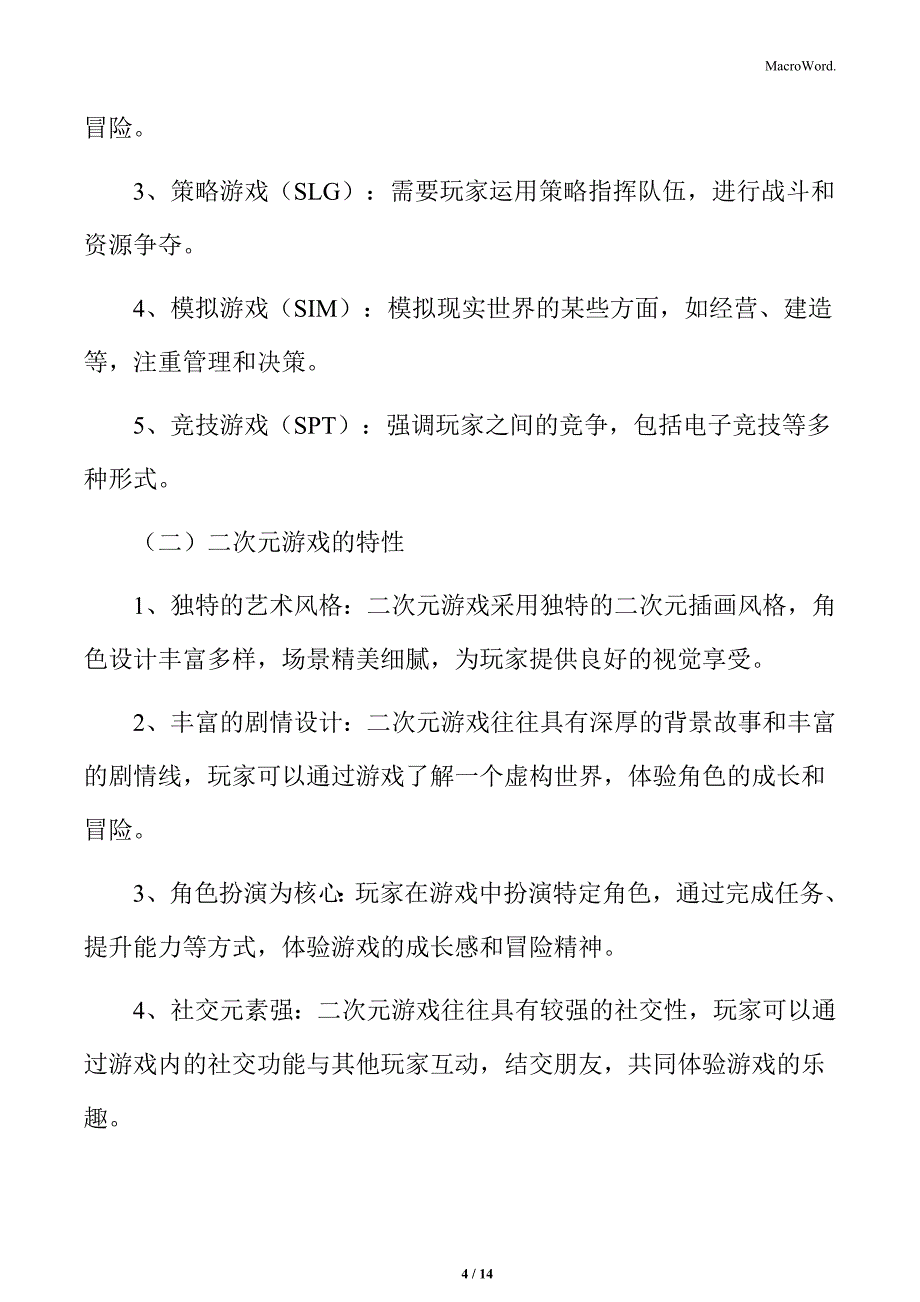 MacroWord.

冒险。

3、策略游戏（SLG）：需要玩家运用策略指挥队伍，进行战斗和资源争夺。

4、模拟游戏（SIM）：模拟现实世界的某些方面，如经营、建造等，注重管理和决策。

5、竞技游戏（SPT）：强调玩家之间的竞争，包括电子竞技等多种形式。

（二）二次元游戏的特性

1、独特的艺术风格：二次元游戏采用独特的二次元插画风格，角色设计丰富多样，场景精美细腻，为玩家提供良好的视觉享受。

2、丰富的剧情设计：二次元游戏往往具有深厚的背景故事和丰富的剧情线，玩家可以通过游戏了解一个虚构世界，体验角色的成长和冒险。

3、角色扮演为核心：玩家在游戏中扮演特定角色，通过完成任务、提升能力等方式，体验游戏的成长感和冒险精神。

4、社交元素强：二次元游戏往往具有较强的社交性，玩家可以通过游戏内的社交功能与其他玩家互动，结交朋友，共同体验游戏的乐趣。

4 / 14